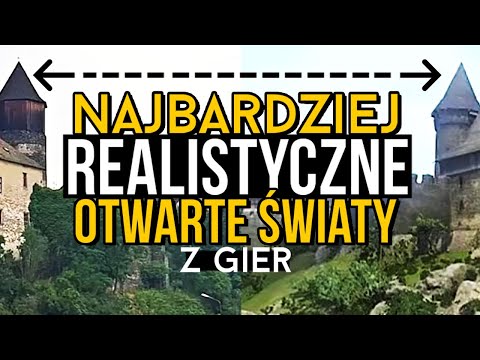 NAJBARDZIEJ
REALISTYCZNE
OTWARTE ŚWIATY
Z GIER